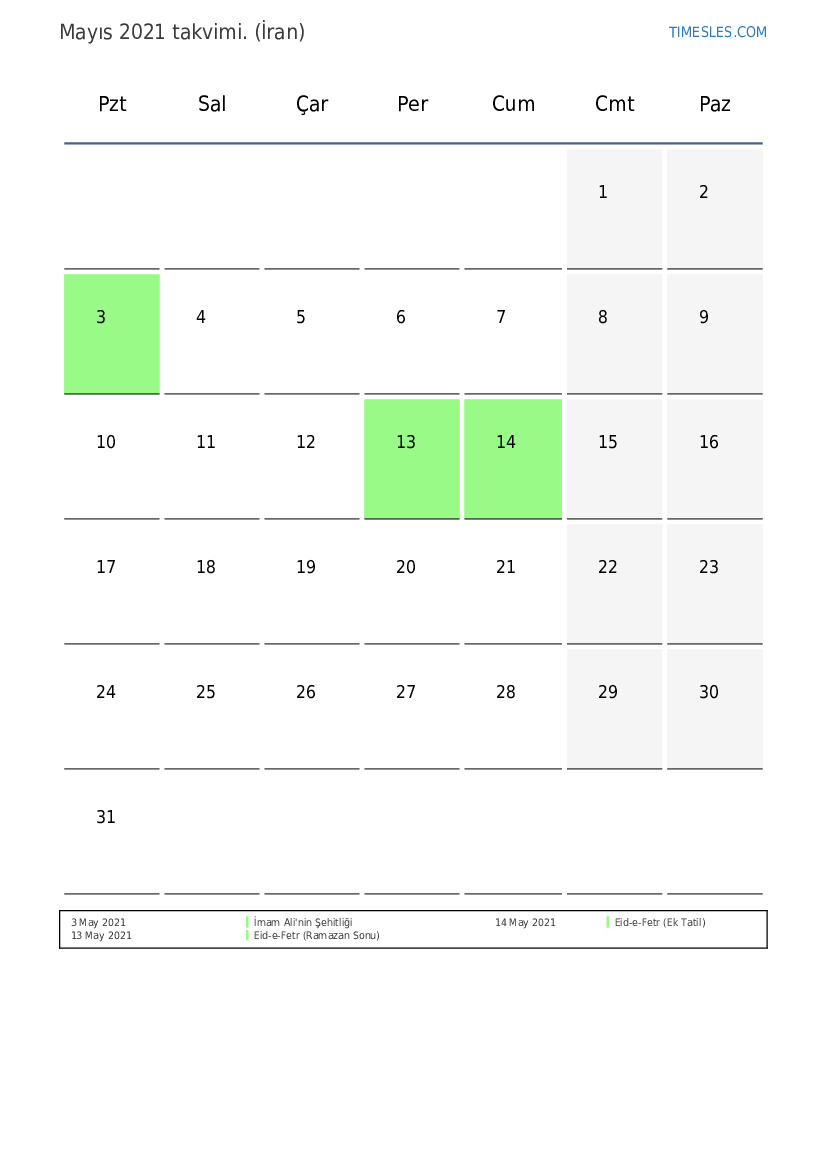 Mayıs 2021 takvimi. (İran)

TIMESLES.COM

| Pzt | Sal | Çar | Per | Cum | Cmt | Paz |
|---|---|---|---|---|---|---|
| | | | | | 1 | 2 |
| 3 | 4 | 5 | 6 | 7 | 8 | 9 |
| 10 | 11 | 12 | 13 | 14 | 15 | 16 |
| 17 | 18 | 19 | 20 | 21 | 22 | 23 |
| 24 | 25 | 26 | 27 | 28 | 29 | 30 |
| 31 | | | | | | |

3 May 2021 İmam Ali'nin Şehitliği
13 May 2021 Eid-e-Fetr (Ramazan Sonu)

14 May 2021 Eid-e-Fetr (Ek Tatil)